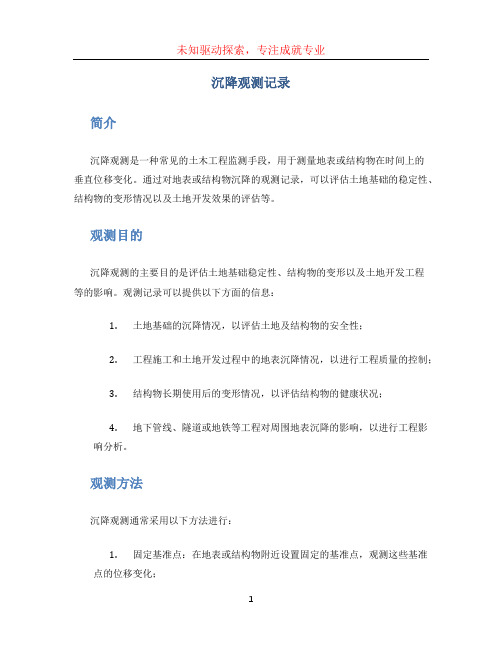 未知驱动探索，专注成就专业

沉降观测记录

简介

沉降观测是一种常见的土木工程监测手段，用于测量地表或结构物在时间上的垂直位移变化。通过对地表或结构物沉降的观测记录，可以评估土地基础的稳定性、结构物的变形情况以及土地开发效果的评估等。

观测目的

沉降观测的主要目的是评估土地基础稳定性、结构物的变形以及土地开发工程等的影响。观测记录可以提供以下方面的信息：

1. 土地基础的沉降情况，以评估土地及结构物的安全性；

2. 工程施工和土地开发过程中的地表沉降情况，以进行工程质量的控制；

3. 结构物长期使用后的变形情况，以评估结构物的健康状况；

4. 地下管线、隧道或地铁等工程对周围地表沉降的影响，以进行工程影响分析。

观测方法

沉降观测通常采用以下方法进行：

1. 固定基准点：在地表或结构物附近设置固定的基准点，观测这些基准点的位移变化；

1